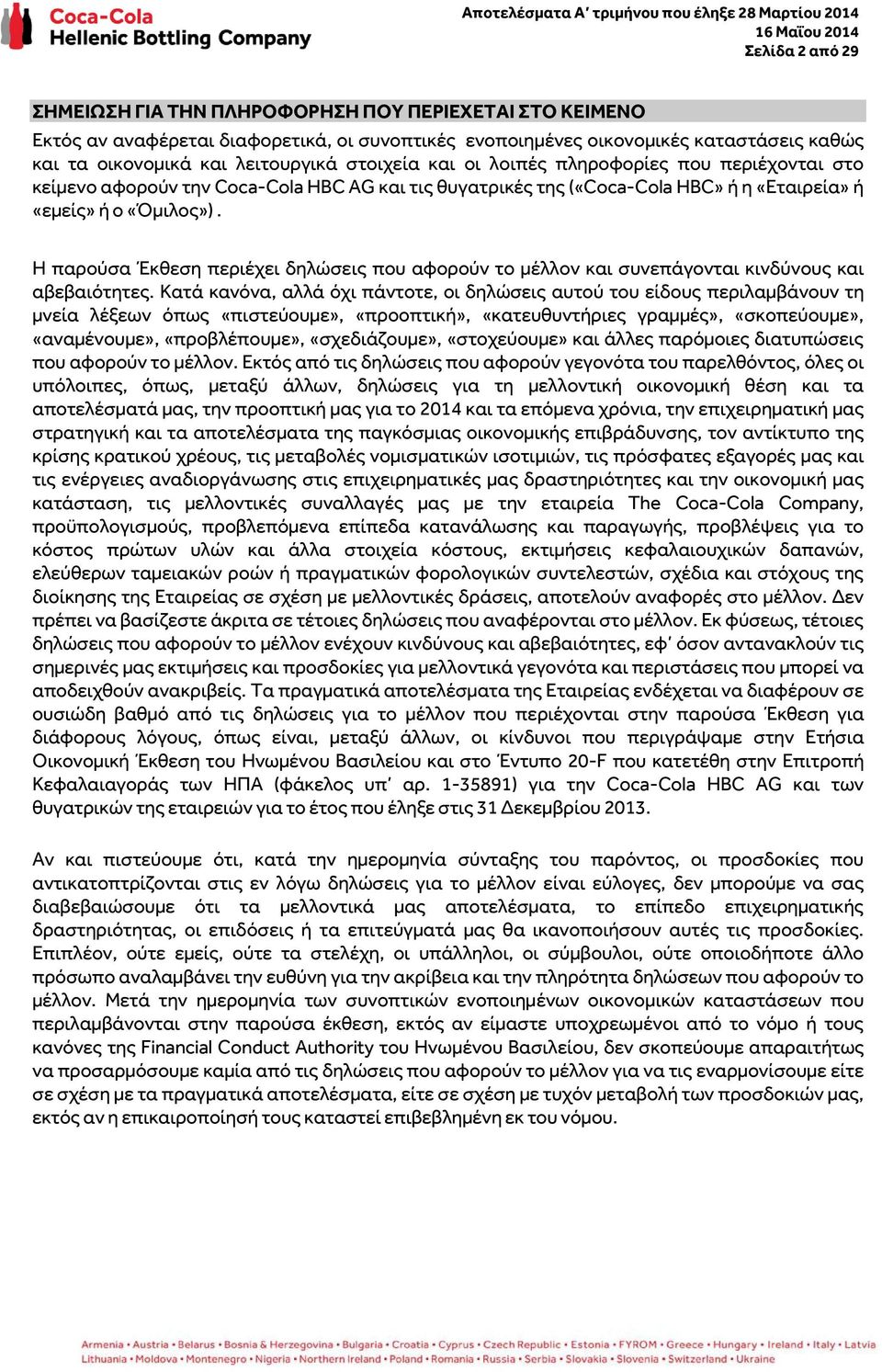 Coca-Cola
Hellenic Bottling Company

Αποτελέσματα Α' τριμήνου που έληξε 28 Μαρτίου 2014
16 Μαΐου 2014
Σελίδα 2 από 29

ΣΗΜΕΙΩΣΗ ΓΙΑ ΤΗΝ ΠΛΗΡΟΦΟΡΗΣΗ ΠΟΥ ΠΕΡΙΕΧΕΤΑΙ ΣΤΟ ΚΕΙΜΕΝΟ

Εκτός αν αναφέρεται διαφορετικά, οι συνοπτικές ενοποιημένες οικονομικές καταστάσεις καθώς και τα οικονομικά και λειτουργικά στοιχεία και οι λοιπές πληροφορίες που περιέχονται στο κείμενο αφορούν την Coca-Cola HBC AG και τις θυγατρικές της («Coca-Cola HBC» ή η «Εταιρεία» ή «εμείς» ή ο «Όμιλος»).

Η παρούσα Έκθεση περιέχει δηλώσεις που αφορούν το μέλλον και συνεπάγονται κινδύνους και αβεβαιότητες. Κατά κανόνα, αλλά όχι πάντοτε, οι δηλώσεις αυτού του είδους περιλαμβάνουν τη μνεία λέξεων όπως «πιστεύουμε», «προοπτική», «κατευθυντήριες γραμμές», «σκοπεύουμε», «αναμένουμε», «προβλέπουμε», «σχεδιάζουμε», «στοχεύουμε» και άλλες παρόμοιες διατυπώσεις που αφορούν το μέλλον. Εκτός από τις δηλώσεις που αφορούν γεγονότα του παρελθόντος, όλες οι υπόλοιπες, όπως, μεταξύ άλλων, δηλώσεις για τη μελλοντική οικονομική θέση και τα αποτελέσματά μας, την προοπτική μας για το 2014 και τα επόμενα χρόνια, την επιχειρηματική μας στρατηγική και τα αποτελέσματα της παγκόσμιας οικονομικής επιβράδυνσης, τον αντίκτυπο της κρίσης κρατικού χρέους, τις μεταβολές νομισματικών ισοτιμιών, τις πρόσφατες εξαγορές μας και τις ενέργειες αναδιοργάνωσης στις επιχειρηματικές μας δραστηριότητες και την οικονομική μας κατάσταση, τις μελλοντικές συναλλαγές μας με την εταιρεία The Coca-Cola Company, προϋπολογισμούς, προβλεπόμενα επίπεδα κατανάλωσης και παραγωγής, προβλέψεις για το κόστος πρώτων υλών και άλλα στοιχεία κόστους, εκτιμήσεις κεφαλαιουχικών δαπανών, ελεύθερων ταμειακών ροών ή πραγματικών φορολογικών συντελεστών, σχέδια και στόχους της διοίκησης της Εταιρείας σε σχέση με μελλοντικές δράσεις, αποτελούν αναφορές στο μέλλον. Δεν πρέπει να βασίζεστε άκριτα σε τέτοιες δηλώσεις που αναφέρονται στο μέλλον. Εκ φύσεως, τέτοιες δηλώσεις που αφορούν το μέλλον ενέχουν κινδύνους και αβεβαιότητες, εφ' όσον αντανακλούν τις σημερινές μας εκτιμήσεις και προσδοκίες για μελλοντικά γεγονότα και περιστάσεις που μπορεί να αποδειχθούν ανακριβείς. Τα πραγματικά αποτελέσματα της Εταιρείας ενδέχεται να διαφέρουν σε ουσιώδη βαθμό από τις δηλώσεις για το μέλλον που περιέχονται στην παρούσα Έκθεση για διάφορους λόγους, όπως είναι, μεταξύ άλλων, οι κίνδυνοι που περιγράψαμε στην Ετήσια Οικονομική Έκθεση του Ηνωμένου Βασιλείου και στο Έντυπο 20-F που κατετέθη στην Επιτροπή Κεφαλαιαγοράς των ΗΠΑ (φάκελος υπ' αρ. 1-35891) για την Coca-Cola HBC AG και των θυγατρικών της εταιρειών για το έτος που έληξε στις 31 Δεκεμβρίου 2013.

Αν και πιστεύουμε ότι, κατά την ημερομηνία σύνταξης του παρόντος, οι προσδοκίες που αντικατοπτρίζονται στις εν λόγω δηλώσεις για το μέλλον είναι εύλογες, δεν μπορούμε να σας διαβεβαιώσουμε ότι τα μελλοντικά μας αποτελέσματα, το επίπεδο επιχειρηματικής δραστηριότητας, οι επιδόσεις ή τα επιτεύγματά μας θα ικανοποιήσουν αυτές τις προσδοκίες. Επιπλέον, ούτε εμείς, ούτε τα στελέχη, οι υπάλληλοι, οι σύμβουλοι, ούτε οποιοδήποτε άλλο πρόσωπο αναλαμβάνει την ευθύνη για την ακρίβεια και την πληρότητα δηλώσεων που αφορούν το μέλλον. Μετά την ημερομηνία των συνοπτικών ενοποιημένων οικονομικών καταστάσεων που περιλαμβάνονται στην παρούσα έκθεση, εκτός αν είμαστε υποχρεωμένοι από το νόμο ή τους κανόνες της Financial Conduct Authority του Ηνωμένου Βασιλείου, δεν σκοπεύουμε απαραιτήτως να προσαρμόσουμε καμία από τις δηλώσεις που αφορούν το μέλλον για να τις εναρμονίσουμε είτε σε σχέση με τα πραγματικά αποτελέσματα, είτε σε σχέση με τυχόν μεταβολή των προσδοκιών μας, εκτός αν η επικαιροποίησή τους καταστεί επιβεβλημένη εκ του νόμου.

Armenia • Austria • Belarus • Bosnia & Herzegovina • Bulgaria • Croatia • Cyprus • Czech Republic • Estonia • FYROM • Greece • Hungary • Ireland • Italy • Latvia
Lithuania • Moldova • Montenegro • Nigeria • Northern Ireland • Poland • Romania • Russia • Serbia • Slovakia • Slovenia • Switzerland • Ukraine